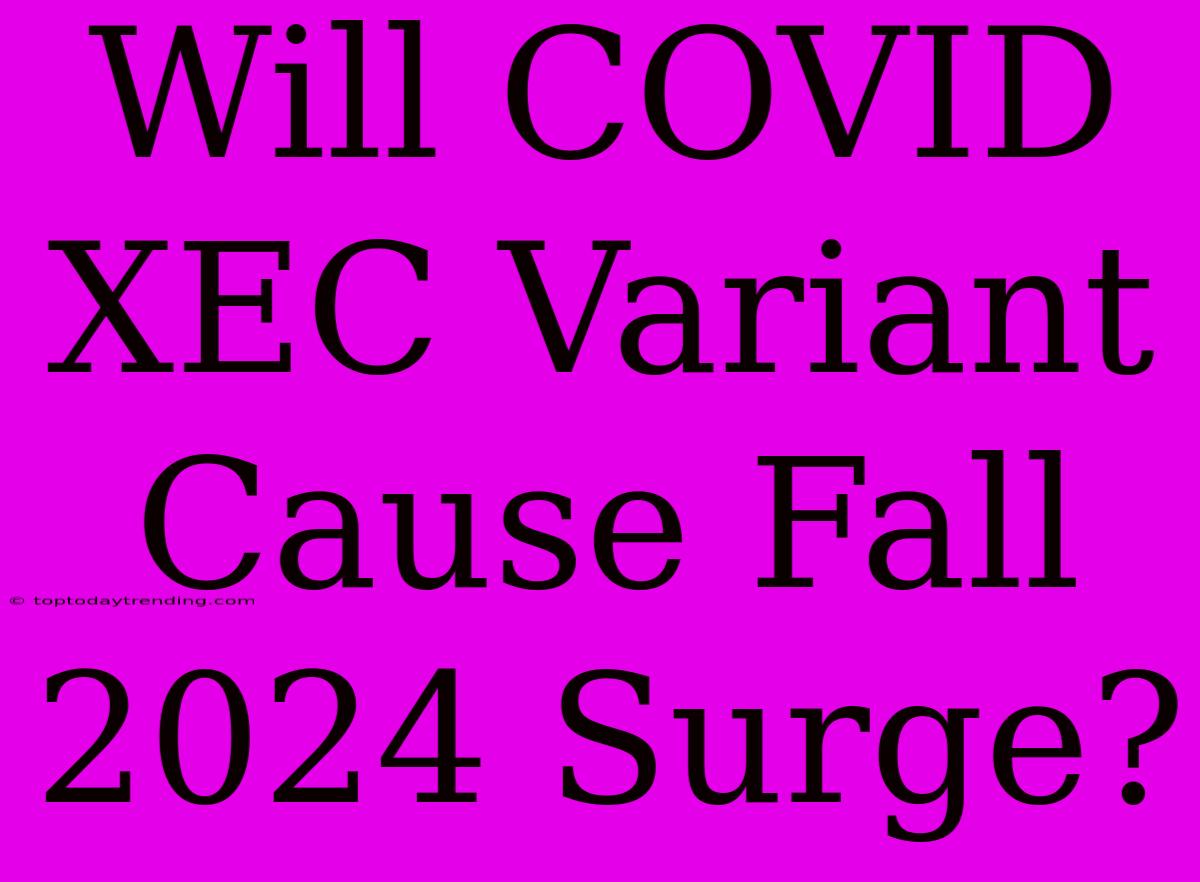 Will COVID XEC Variant Cause Fall 2024 Surge?

© toptodaytrending.com